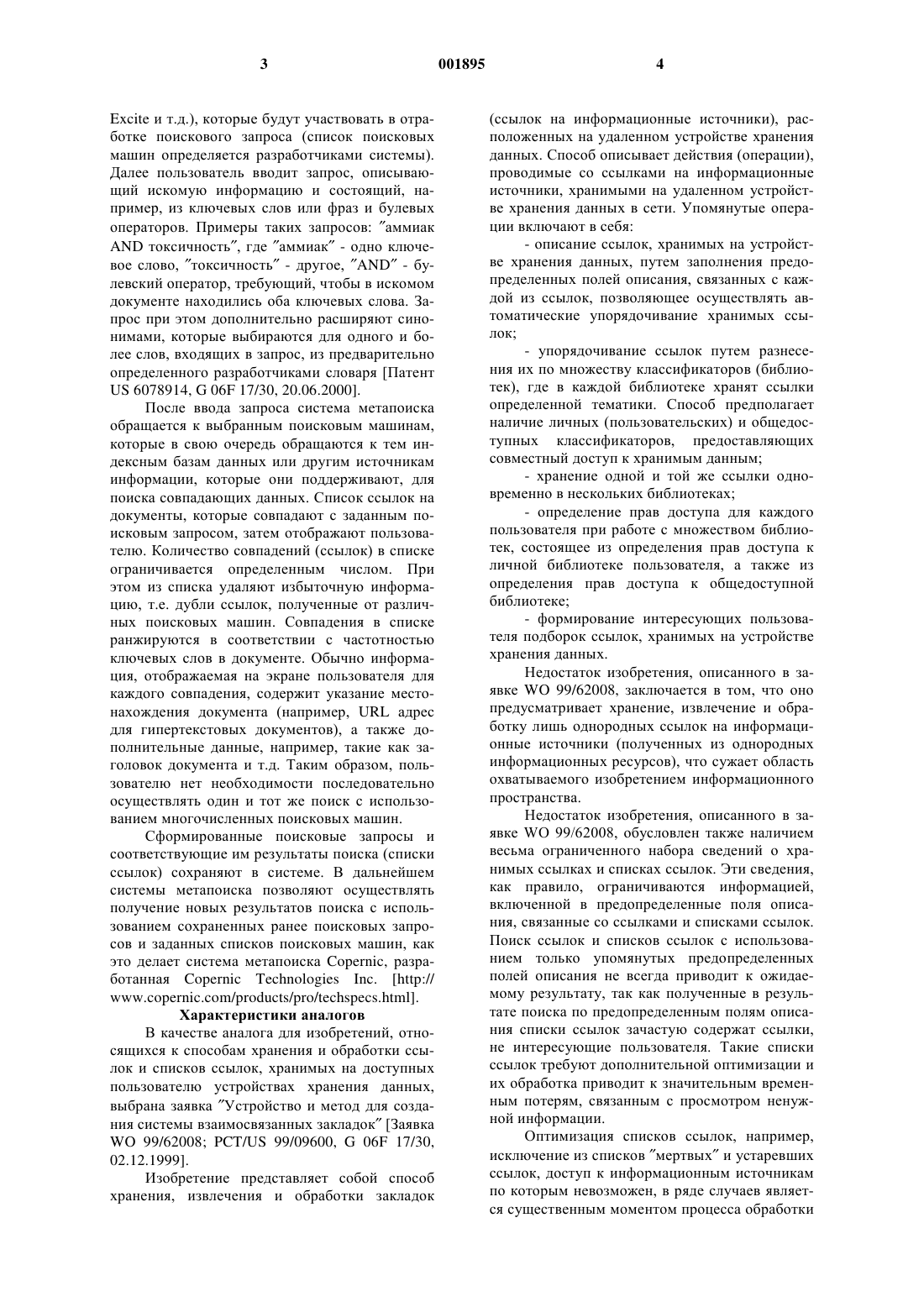 3 001895 4

Excite и т.д.), которые будут участвовать в отработке поискового запроса (список поисковых машин определяется разработчиками системы). Далее пользователь вводит запрос, описывающий искомую информацию и состоящий, например, из ключевых слов или фраз и булевых операторов. Примеры таких запросов: ″аммиак AND токсичность″, где ″аммиак″ - одно ключевое слово, ″токсичность″ - другое, ″AND″ - булевский оператор, требующий, чтобы в искомом документе находились оба ключевых слова. Запрос при этом дополнительно расширяют синонимами, которые выбираются для одного и более слов, входящих в запрос, из предварительно определенного разработчиками словаря [Патент US 6078914, G 06F 17/30, 20.06.2000].

После ввода запроса система метапоиска обращается к выбранным поисковым машинам, которые в свою очередь обращаются к тем индексным базам данных или другим источникам информации, которые они поддерживают, для поиска совпадающих данных. Список ссылок на документы, которые совпадают с заданным поисковым запросом, затем отображают пользователю. Количество совпадений (ссылок) в списке ограничивается определенным числом. При этом из списка удаляют избыточную информацию, т.е. дубли ссылок, полученные от различных поисковых машин. Совпадения в списке ранжируются в соответствии с частотностью ключевых слов в документе. Обычно информация, отображаемая на экране пользователя для каждого совпадения, содержит указание местонахождения документа (например, URL адрес для гипертекстовых документов), а также дополнительные данные, например, такие как заголовок документа и т.д. Таким образом, пользователю нет необходимости последовательно осуществлять один и тот же поиск с использованием многочисленных поисковых машин.

Сформированные поисковые запросы и соответствующие им результаты поиска (списки ссылок) сохраняют в системе. В дальнейшем системы метапоиска позволяют осуществлять получение новых результатов поиска с использованием сохраненных ранее поисковых запросов и заданных списков поисковых машин, как это делает система метапоиска Copernic, разработанная Copernic Technologies Inc. [http://www.copernic.com/products/pro/techspecs.html].

Характеристики аналогов

В качестве аналога для изобретений, относящихся к способам хранения и обработки ссылок и списков ссылок, хранимых на доступных пользователю устройствах хранения данных, выбрана заявка ″Устройство и метод для создания системы взаимосвязанных закладок″ [Заявка WO 99/62008; PCT/US 99/09600, G 06F 17/30, 02.12.1999].

Изобретение представляет собой способ хранения, извлечения и обработки закладок (ссылок на информационные источники), расположенных на удаленном устройстве хранения данных. Способ описывает действия (операции), проводимые со ссылками на информационные источники, хранимыми на удаленном устройстве хранения данных в сети. Упомянутые операции включают в себя:

- описание ссылок, хранимых на устройстве хранения данных, путем заполнения предопределенных полей описания, связанных с каждой из ссылок, позволяющее осуществлять автоматические упорядочивание хранимых ссылок;

- упорядочивание ссылок путем разнесения их по множеству классификаторов (библиотек), где в каждой библиотеке хранят ссылки определенной тематики. Способ предполагает наличие личных (пользовательских) и общедоступных классификаторов, предоставляющих совместный доступ к хранимым данным;

- хранение одной и той же ссылки одновременно в нескольких библиотеках;

- определение прав доступа для каждого пользователя при работе с множеством библиотек, состоящее из определения прав доступа к личной библиотеке пользователя, а также из определения прав доступа к общедоступной библиотеке;

- формирование интересующих пользователя подборок ссылок, хранимых на устройстве хранения данных.

Недостаток изобретения, описанного в заявке WO 99/62008, заключается в том, что оно предусматривает хранение, извлечение и обработку лишь однородных ссылок на информационные источники (полученных из однородных информационных ресурсов), что сужает область охватываемого изобретением информационного пространства.

Недостаток изобретения, описанного в заявке WO 99/62008, обусловлен также наличием весьма ограниченного набора сведений о хранимых ссылках и списках ссылок. Эти сведения, как правило, ограничиваются информацией, включенной в предопределенные поля описания, связанные со ссылками и списками ссылок. Поиск ссылок и списков ссылок с использованием только упомянутых предопределенных полей описания не всегда приводит к ожидаемому результату, так как полученные в результате поиска по предопределенным полям описания списки ссылок зачастую содержат ссылки, не интересующие пользователя. Такие списки ссылок требуют дополнительной оптимизации и их обработка приводит к значительным временным потерям, связанным с просмотром ненужной информации.

Оптимизация списков ссылок, например, исключение из списков ″мертвых″ и устаревших ссылок, доступ к информационным источникам по которым невозможен, в ряде случаев является существенным моментом процесса обработки